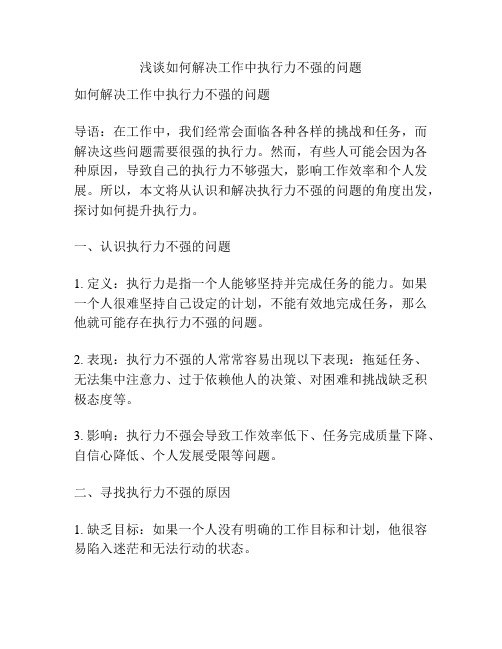 浅谈如何解决工作中执行力不强的问题

如何解决工作中执行力不强的问题

导语：在工作中，我们经常会面临各种各样的挑战和任务，而解决这些问题需要很强的执行力。然而，有些人可能会因为各种原因，导致自己的执行力不够强大，影响工作效率和个人发展。所以，本文将从认识和解决执行力不强的问题的角度出发，探讨如何提升执行力。

一、认识执行力不强的问题

1. 定义：执行力是指一个人能够坚持并完成任务的能力。如果一个人很难坚持自己设定的计划，不能有效地完成任务，那么他就可能存在执行力不强的问题。

2. 表现：执行力不强的人常常容易出现以下表现：拖延任务、无法集中注意力、过于依赖他人的决策、对困难和挑战缺乏积极态度等。

3. 影响：执行力不强会导致工作效率低下、任务完成质量下降、自信心降低、个人发展受限等问题。

二、寻找执行力不强的原因

1. 缺乏目标：如果一个人没有明确的工作目标和计划，他很容易陷入迷茫和无法行动的状态。